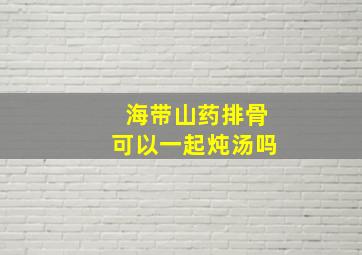 海带山药排骨
可以一起炖汤吗